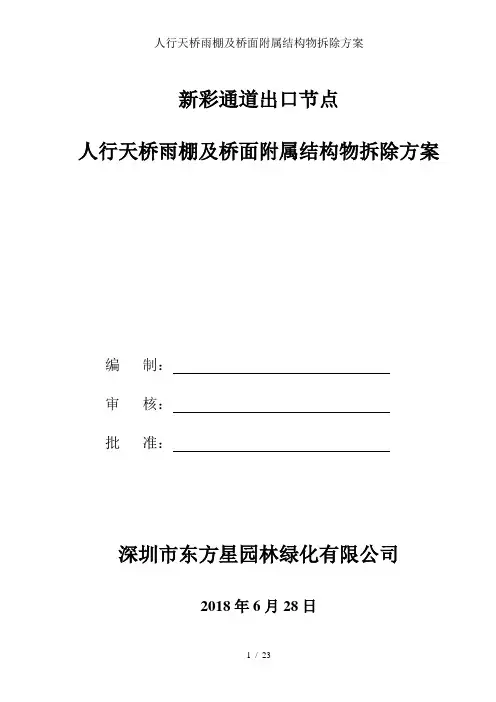 人行天桥雨棚及桥面附属结构物拆除方案

新彩通道出口节点

人行天桥雨棚及桥面附属结构物拆除方案

编 制：

审 核：

批 准：

深圳市东方星园林绿化有限公司

2018 年 6 月 28 日

1 / 23